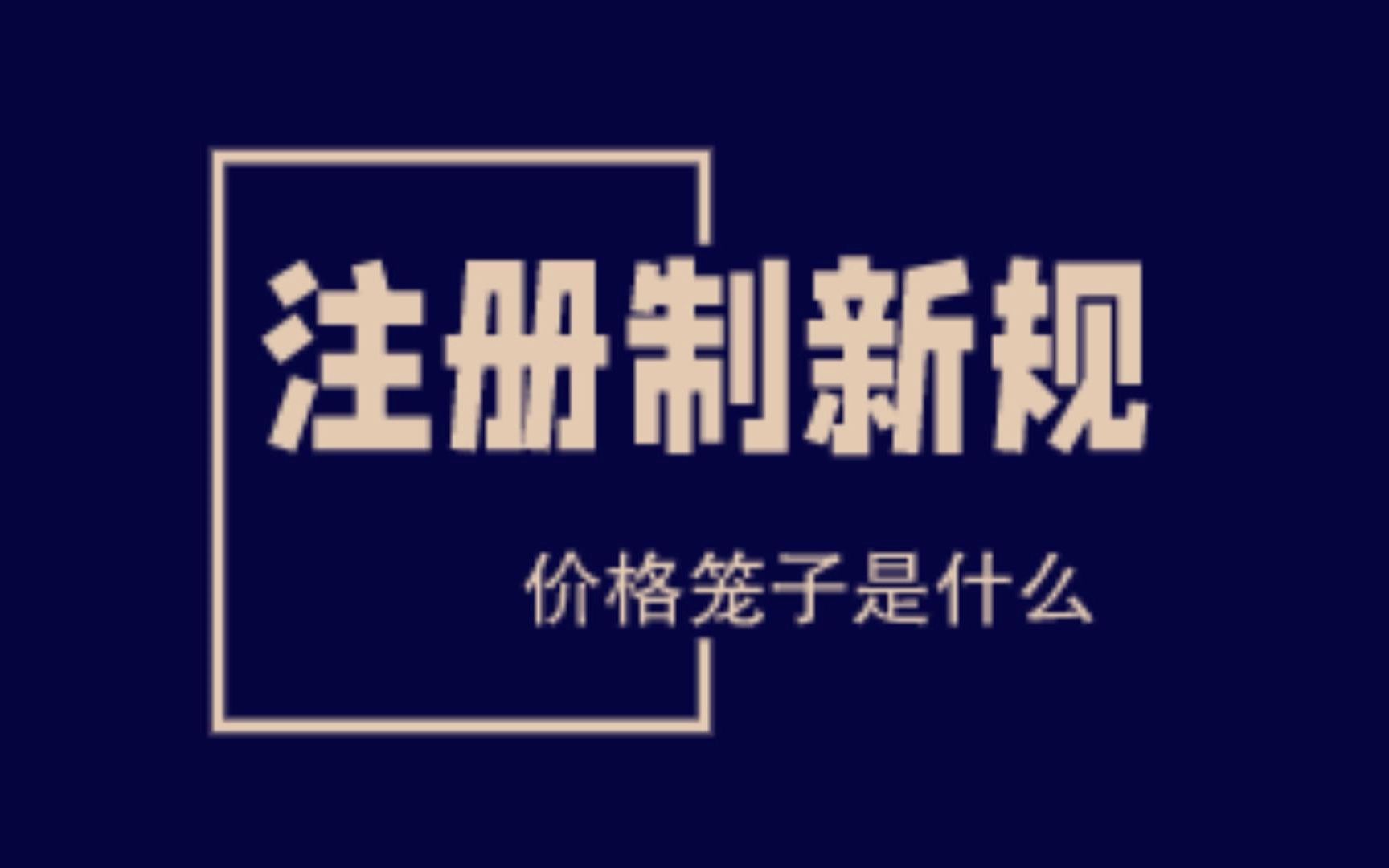 注册制新规

价格笼子是什么